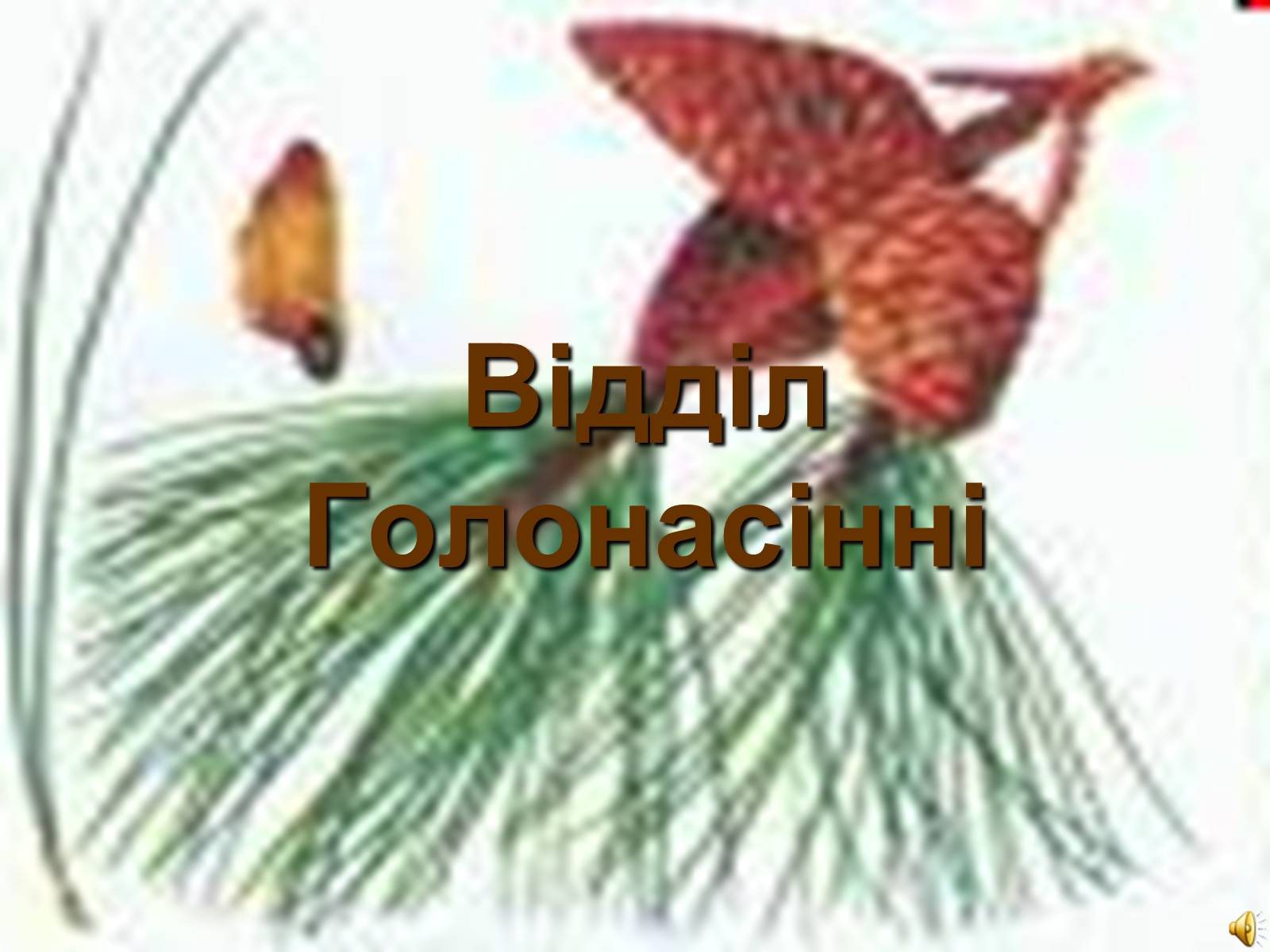 Відділ Голонасінні